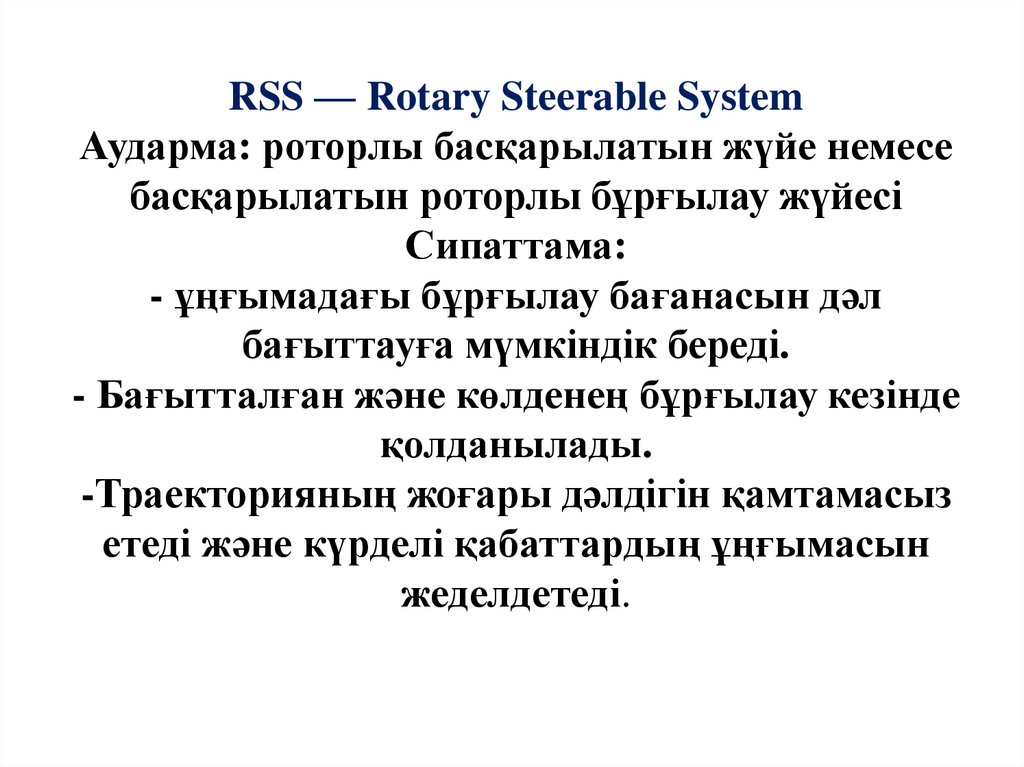 RSS — Rotary Steerable System
Аударма: роторлы басқарылатын жүйе немесе басқарылатын роторлы бұрғылау жүйесі
Сипаттама:
- ұңғымадағы бұрғылау бағанасын дәл бағыттауға мүмкіндік береді.
- Бағытталған және көлденең бұрғылау кезінде қолданылады.
-Траекторияның жоғары дәлдігін қамтамасыз етеді және күрделі қабаттардың ұңғымасын жеделдетеді.